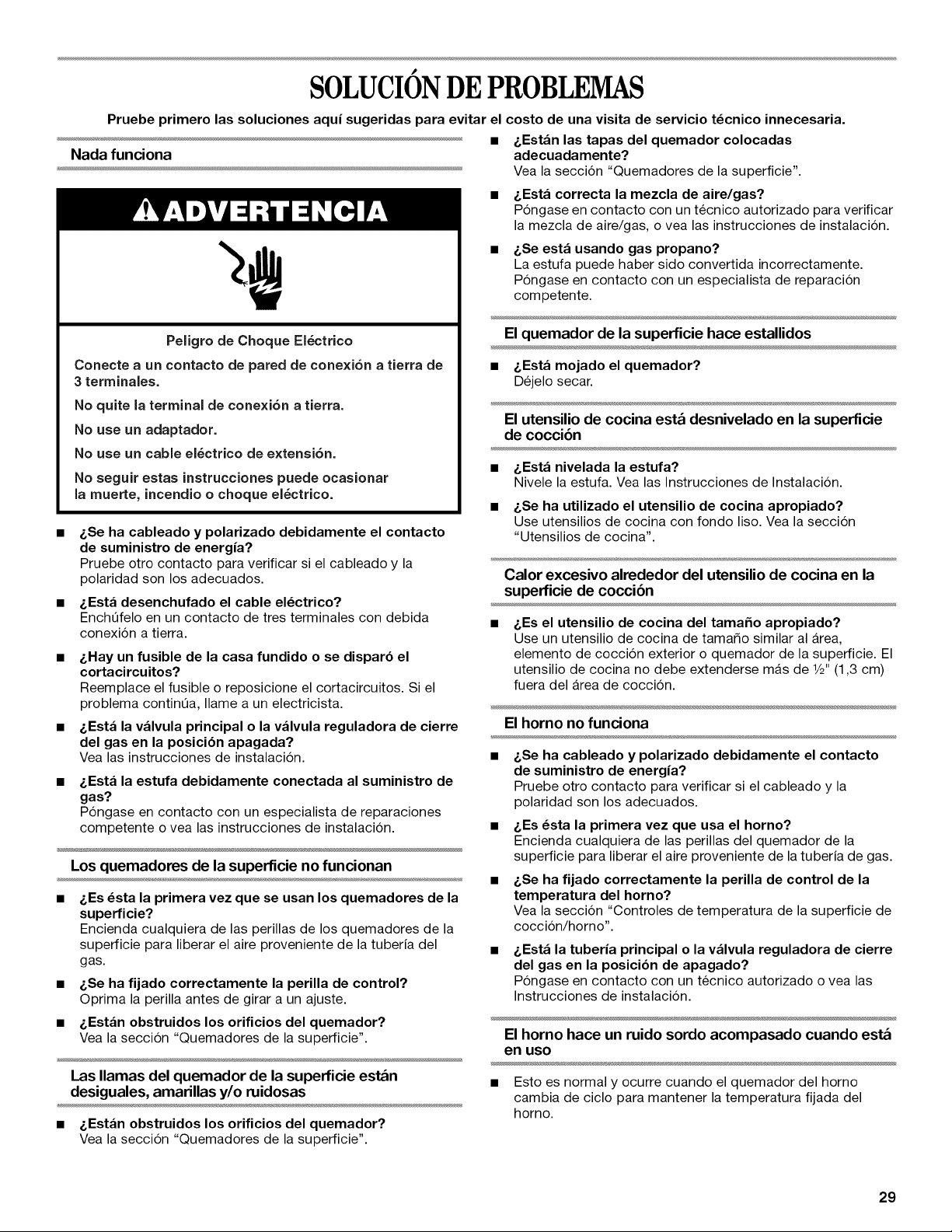 SOLUCIÓN DE PROBLEMAS

Pruebe primero las soluciones aquí sugeridas para evitar el costo de una visita de servicio técnico innecesaria.

Nada funciona

ADVERTENCIA

Peligro de Choque Eléctrico

Conecte a un contacto de pared de conexión a tierra de 3 terminales.

No quite la terminal de conexión a tierra.

No use un adaptador.

No use un cable eléctrico de extensión.

No seguir estas instrucciones puede ocasionar la muerte, incendio o choque eléctrico.

• ¿Se ha cableado y polarizado debidamente el contacto de suministro de energía?
Pruebe otro contacto para verificar si el cableado y la polaridad son los adecuados.

• ¿Está desenchufado el cable eléctrico?
Enchúfelo en un contacto de tres terminales con debida conexión a tierra.

• ¿Hay un fusible de la casa fundido o se disparó el cortacircuitos?
Reemplace el fusible o reposicione el cortacircuitos. Si el problema continúa, llame a un electricista.

• ¿Está la válvula principal o la válvula reguladora de cierre del gas en la posición apagada?
Vea las instrucciones de instalación.

• ¿Está la estufa debidamente conectada al suministro de gas?
Póngase en contacto con un especialista de reparaciones competente o vea las instrucciones de instalación.

Los quemadores de la superficie no funcionan

• ¿Es ésta la primera vez que se usan los quemadores de la superficie?
Encienda cualquiera de las perillas de los quemadores de la superficie para liberar el aire proveniente de la tubería del gas.

• ¿Se ha fijado correctamente la perilla de control?
Oprima la perilla antes de girar a un ajuste.

• ¿Están obstruidos los orificios del quemador?
Vea la sección "Quemadores de la superficie".

Las llamas del quemador de la superficie están desiguales, amarillas y/o ruidosas

• ¿Están obstruidos los orificios del quemador?
Vea la sección "Quemadores de la superficie".

• ¿Están las tapas del quemador colocadas adecuadamente?
Vea la sección "Quemadores de la superficie".

• ¿Está correcta la mezcla de aire/gas?
Póngase en contacto con un técnico autorizado para verificar la mezcla de aire/gas, o vea las instrucciones de instalación.

• ¿Se está usando gas propano?
La estufa puede haber sido convertida incorrectamente. Póngase en contacto con un especialista de reparación competente.

El quemador de la superficie hace estallidos

• ¿Está mojado el quemador?
Déjelo secar.

El utensilio de cocina está desnivelado en la superficie de cocción

• ¿Está nivelada la estufa?
Nivele la estufa. Vea las Instrucciones de Instalación.

• ¿Se ha utilizado el utensilio de cocina apropiado?
Use utensilios de cocina con fondo liso. Vea la sección "Utensilios de cocina".

Calor excesivo alrededor del utensilio de cocina en la superficie de cocción

• ¿Es el utensilio de cocina del tamaño apropiado?
Use un utensilio de cocina de tamaño similar al área, elemento de cocción exterior o quemador de la superficie. El utensilio de cocina no debe extenderse más de ½" (1,3 cm) fuera del área de cocción.

El horno no funciona

• ¿Se ha cableado y polarizado debidamente el contacto de suministro de energía?
Pruebe otro contacto para verificar si el cableado y la polaridad son los adecuados.

• ¿Es ésta la primera vez que usa el horno?
Encienda cualquiera de las perillas del quemador de la superficie para liberar el aire proveniente de la tubería de gas.

• ¿Se ha fijado correctamente la perilla de control de la temperatura del horno?
Vea la sección "Controles de temperatura de la superficie de cocción/horno".

• ¿Está la tubería principal o la válvula reguladora de cierre del gas en la posición de apagado?
Póngase en contacto con un técnico autorizado o vea las Instrucciones de instalación.

El horno hace un ruido sordo acompasado cuando está en uso

• Esto es normal y ocurre cuando el quemador del horno cambia de ciclo para mantener la temperatura fijada del horno.

29